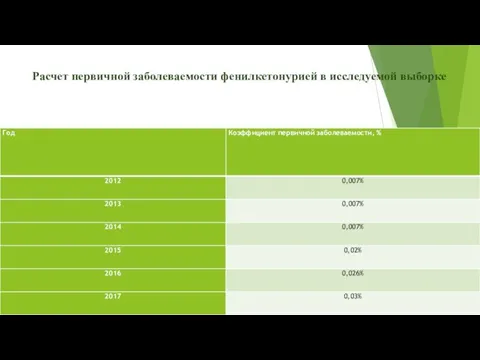 Расчет первичной заболеваемости фенилкетонурией в исследуемой выборке

| Год | Коэффициент первичной заболеваемости, % |
|---|---|
| 2012 | 0,007% |
| 2013 | 0,007% |
| 2014 | 0,007% |
| 2015 | 0,02% |
| 2016 | 0,026% |
| 2017 | 0,03% |